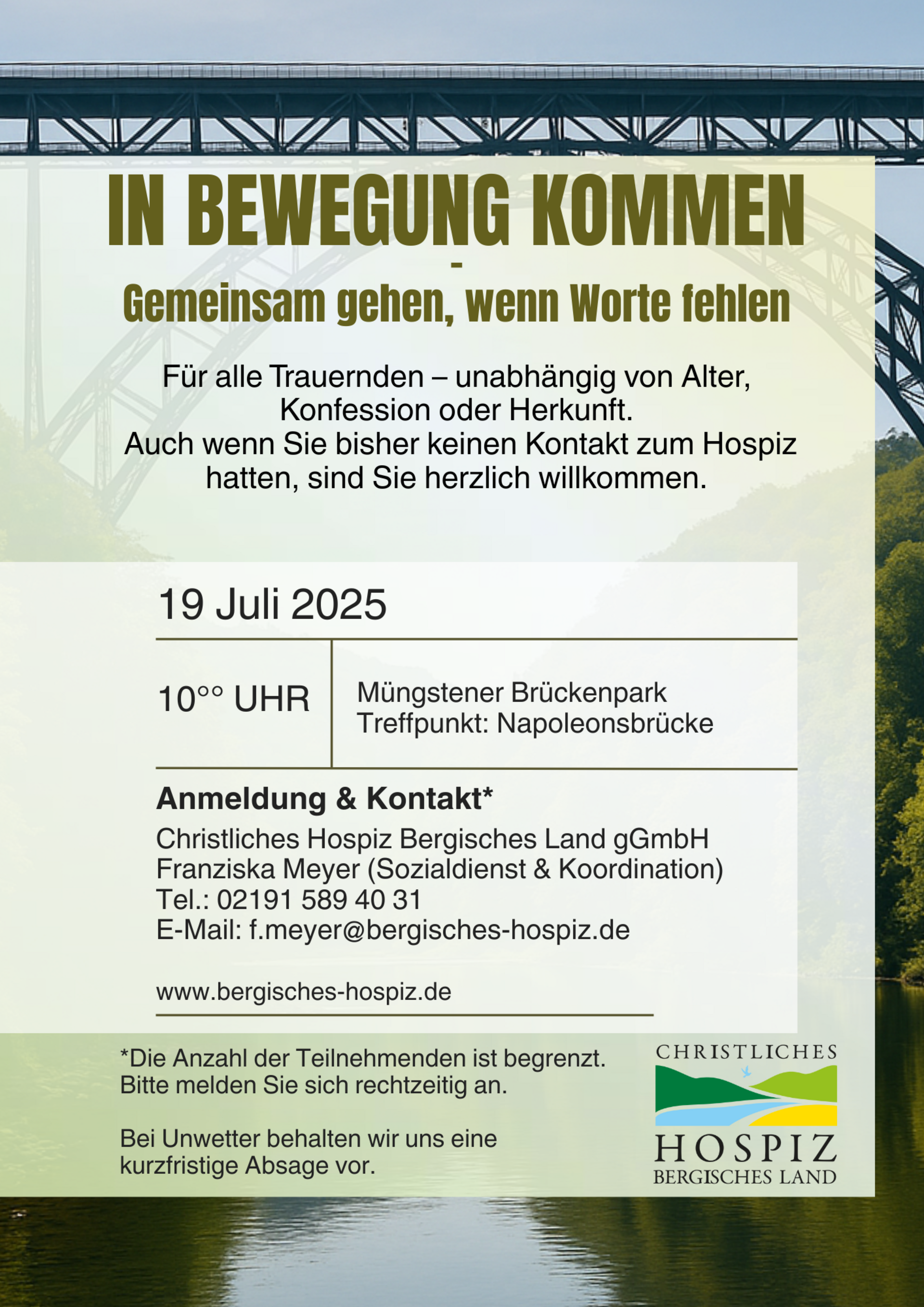 IN BEWEGUNG KOMMEN

-

Gemeinsam gehen, wenn Worte fehlen

Für alle Trauernden – unabhängig von Alter, Konfession oder Herkunft. Auch wenn Sie bisher keinen Kontakt zum Hospiz hatten, sind Sie herzlich willkommen.

19 Juli 2025

10°° UHR

Müngstener Brückenpark
Treffpunkt: Napoleonsbrücke

Anmeldung & Kontakt*

Christliches Hospiz Bergisches Land gGmbH
Franziska Meyer (Sozialdienst & Koordination)
Tel.: 02191 589 40 31
E-Mail: f.meyer@bergisches-hospiz.de

www.bergisches-hospiz.de

*Die Anzahl der Teilnehmenden ist begrenzt. Bitte melden Sie sich rechtzeitig an.

Bei Unwetter behalten wir uns eine kurzfristige Absage vor.

CHRISTLICHES
HOSPIZ
BERGISCHES LAND